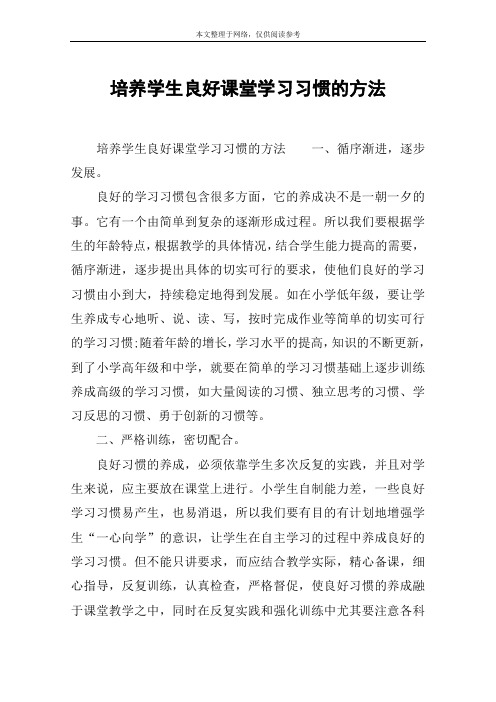 本文整理于网络，仅供阅读参考

培养学生良好课堂学习习惯的方法

培养学生良好课堂学习习惯的方法　　一、循序渐进，逐步发展。

良好的学习习惯包含很多方面，它的养成决不是一朝一夕的事。它有一个由简单到复杂的逐渐形成过程。所以我们要根据学生的年龄特点，根据教学的具体情况，结合学生能力提高的需要，循序渐进，逐步提出具体的切实可行的要求，使他们良好的学习习惯由小到大，持续稳定地得到发展。如在小学低年级，要让学生养成专心地听、说、读、写，按时完成作业等简单的切实可行的学习习惯;随着年龄的增长，学习水平的提高，知识的不断更新，到了小学高年级和中学，就要在简单的学习习惯基础上逐步训练养成高级的学习习惯，如大量阅读的习惯、独立思考的习惯、学习反思的习惯、勇于创新的习惯等。

二、严格训练，密切配合。

良好习惯的养成，必须依靠学生多次反复的实践，并且对学生来说，应主要放在课堂上进行。小学生自制能力差，一些良好学习习惯易产生，也易消退，所以我们要有目的有计划地增强学生“一心向学”的意识，让学生在自主学习的过程中养成良好的学习习惯。但不能只讲要求，而应结合教学实际，精心备课，细心指导，反复训练，认真检查，严格督促，使良好习惯的养成融于课堂教学之中，同时在反复实践和强化训练中尤其要注意各科